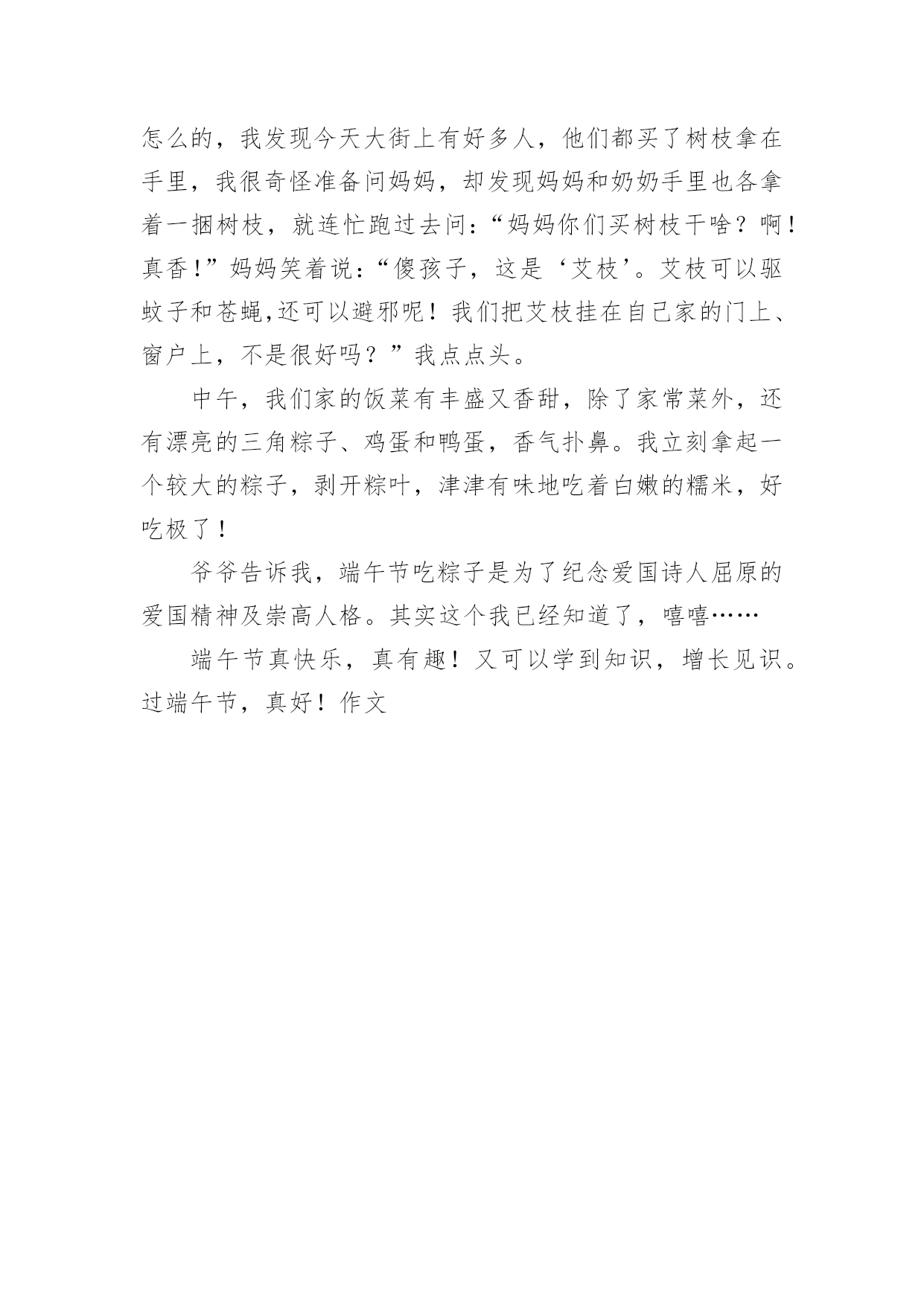 怎么的，我发现今天大街上有好多人，他们都买了树枝拿在手里，我很奇怪准备问妈妈，却发现妈妈和奶奶手里也各拿着一捆树枝，就连忙跑过去问：“妈妈你们买树枝干啥？啊！真香！”妈妈笑着说：“傻孩子，这是‘艾枝’。艾枝可以驱蚊子和苍蝇,还可以避邪呢！我们把艾枝挂在自己家的门上、窗户上，不是很好吗？”我点点头。

中午，我们家的饭菜有丰盛又香甜，除了家常菜外，还有漂亮的三角粽子、鸡蛋和鸭蛋，香气扑鼻。我立刻拿起一个较大的粽子，剥开粽叶，津津有味地吃着白嫩的糯米，好吃极了！

爷爷告诉我，端午节吃粽子是为了纪念爱国诗人屈原的爱国精神及崇高人格。其实这个我已经知道了，嘻嘻……

端午节真快乐，真有趣！又可以学到知识，增长见识。过端午节，真好！作文